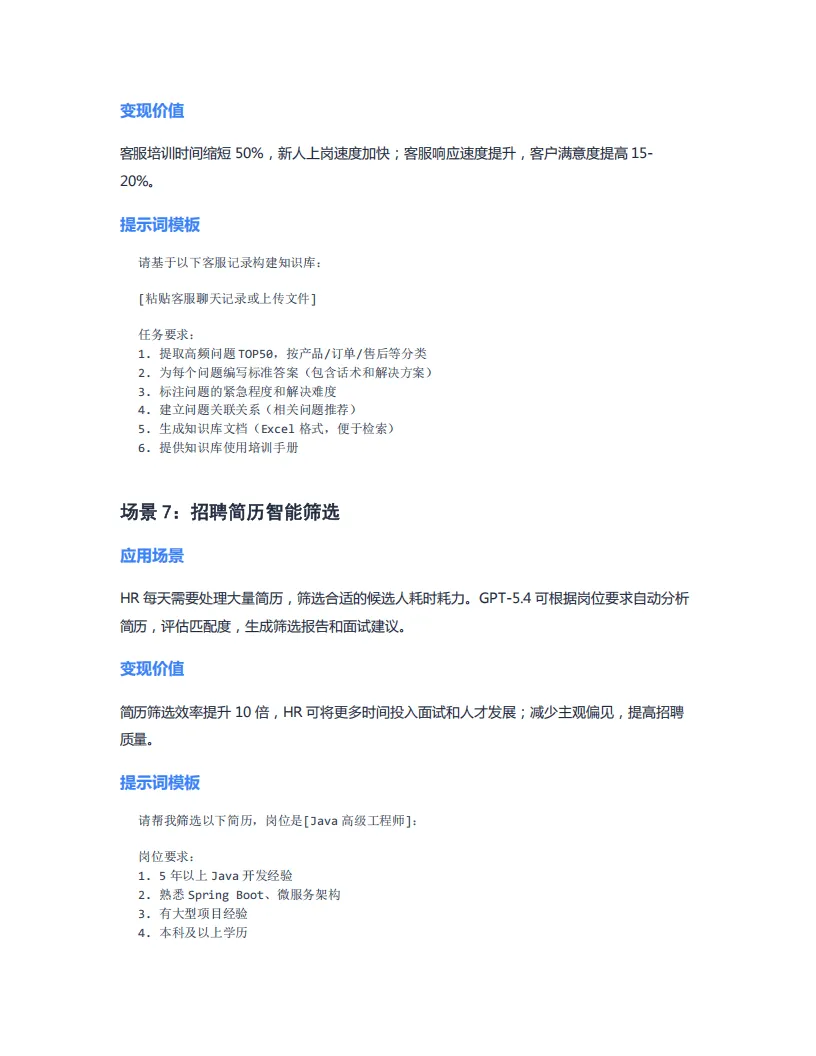 变现价值

客服培训时间缩短 50%，新人上岗速度加快；客服响应速度提升，客户满意度提高 15-20%。

提示词模板

请基于以下客服记录构建知识库：

[粘贴客服聊天记录或上传文件]

任务要求：
1. 提取高频问题 TOP50，按产品/订单/售后等分类
2. 为每个问题编写标准答案（包含话术和解决方案）
3. 标注问题的紧急程度和解决难度
4. 建立问题关联关系（相关问题推荐）
5. 生成知识库文档（Excel 格式，便于检索）
6. 提供知识库使用培训手册

场景 7：招聘简历智能筛选

应用场景

HR 每天需要处理大量简历，筛选合适的候选人耗时耗力。GPT-5.4 可根据岗位要求自动分析简历，评估匹配度，生成筛选报告和面试建议。

变现价值

简历筛选效率提升 10 倍，HR 可将更多时间投入面试和人才发展；减少主观偏见，提高招聘质量。

提示词模板

请帮我筛选以下简历，岗位是[Java 高级工程师]：

岗位要求：
1. 5 年以上 Java 开发经验
2. 熟悉 Spring Boot、微服务架构
3. 有大型项目经验
4. 本科及以上学历